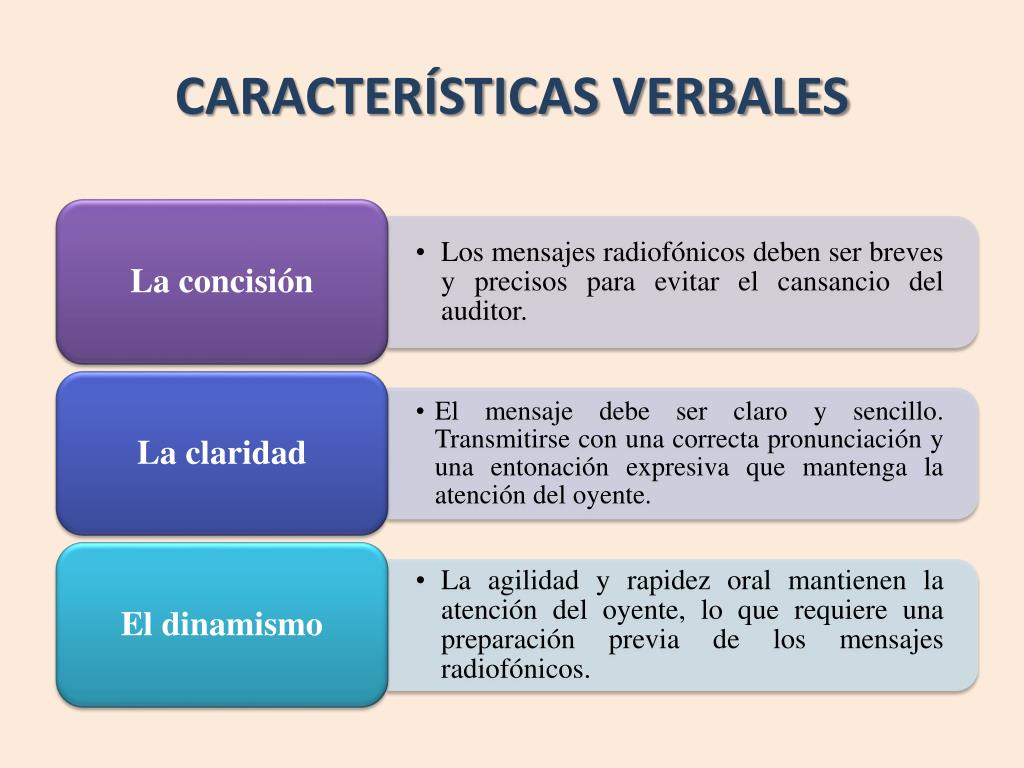 CARACTERÍSTICAS VERBALES

La concisión

• Los mensajes radiofónicos deben ser breves y precisos para evitar el cansancio del auditor.

La claridad

• El mensaje debe ser claro y sencillo. Transmitirse con una correcta pronunciación y una entonación expresiva que mantenga la atención del oyente.

El dinamismo

• La agilidad y rapidez oral mantienen la atención del oyente, lo que requiere una preparación previa de los mensajes radiofónicos.